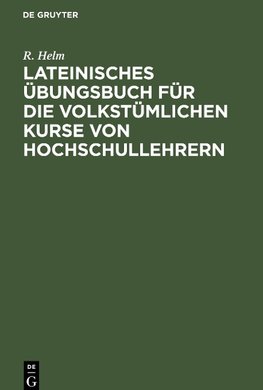 DE GRUYTER

R. Helm

LATEINISCHES ÜBUNGSBUCH FÜR DIE VOLKSTÜMLICHEN KURSE VON HOCHSCHULLEHRERN

DE
G